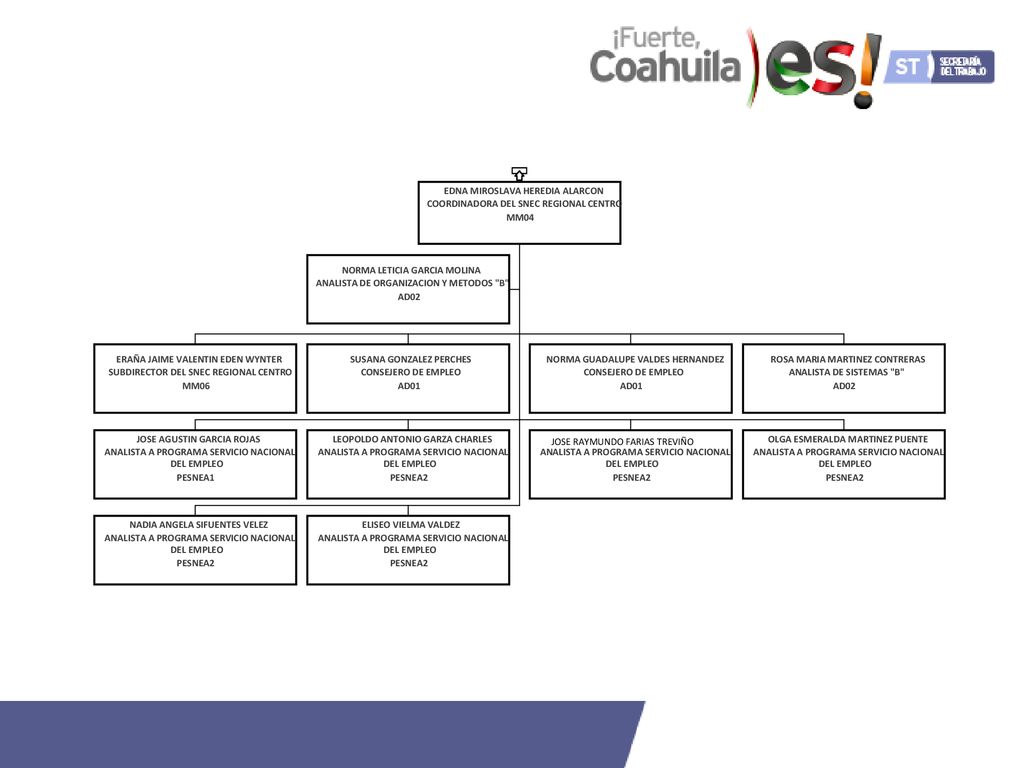 ¡Fuerte, Coahuila es!

ST SECRETARÍA DEL TRABAJO

EDNA MIROSLAVA HEREDIA ALARCON
COORDINADORA DEL SNEC REGIONAL CENTRO
MM04

NORMA LETICIA GARCIA MOLINA
ANALISTA DE ORGANIZACION Y METODOS "B"
AD02

ERAÑA JAIME VALENTIN EDEN WYNTER
SUBDIRECTOR DEL SNEC REGIONAL CENTRO
MM06

SUSANA GONZALEZ PERCHES
CONSEJERO DE EMPLEO
AD01

NORMA GUADALUPE VALDES HERNANDEZ
CONSEJERO DE EMPLEO
AD01

ROSA MARIA MARTINEZ CONTRERAS
ANALISTA DE SISTEMAS "B"
AD02

JOSE AGUSTIN GARCIA ROJAS
ANALISTA A PROGRAMA SERVICIO NACIONAL DEL EMPLEO
PESNEA1

LEOPOLDO ANTONIO GARZA CHARLES
ANALISTA A PROGRAMA SERVICIO NACIONAL DEL EMPLEO
PESNEA2

JOSE RAYMUNDO FARIAS TREVIÑO
ANALISTA A PROGRAMA SERVICIO NACIONAL DEL EMPLEO
PESNEA2

OLGA ESMERALDA MARTINEZ PUENTE
ANALISTA A PROGRAMA SERVICIO NACIONAL DEL EMPLEO
PESNEA2

NADIA ANGELA SIFUENTES VELEZ
ANALISTA A PROGRAMA SERVICIO NACIONAL DEL EMPLEO
PESNEA2

ELISEO VIELMA VALDEZ
ANALISTA A PROGRAMA SERVICIO NACIONAL DEL EMPLEO
PESNEA2